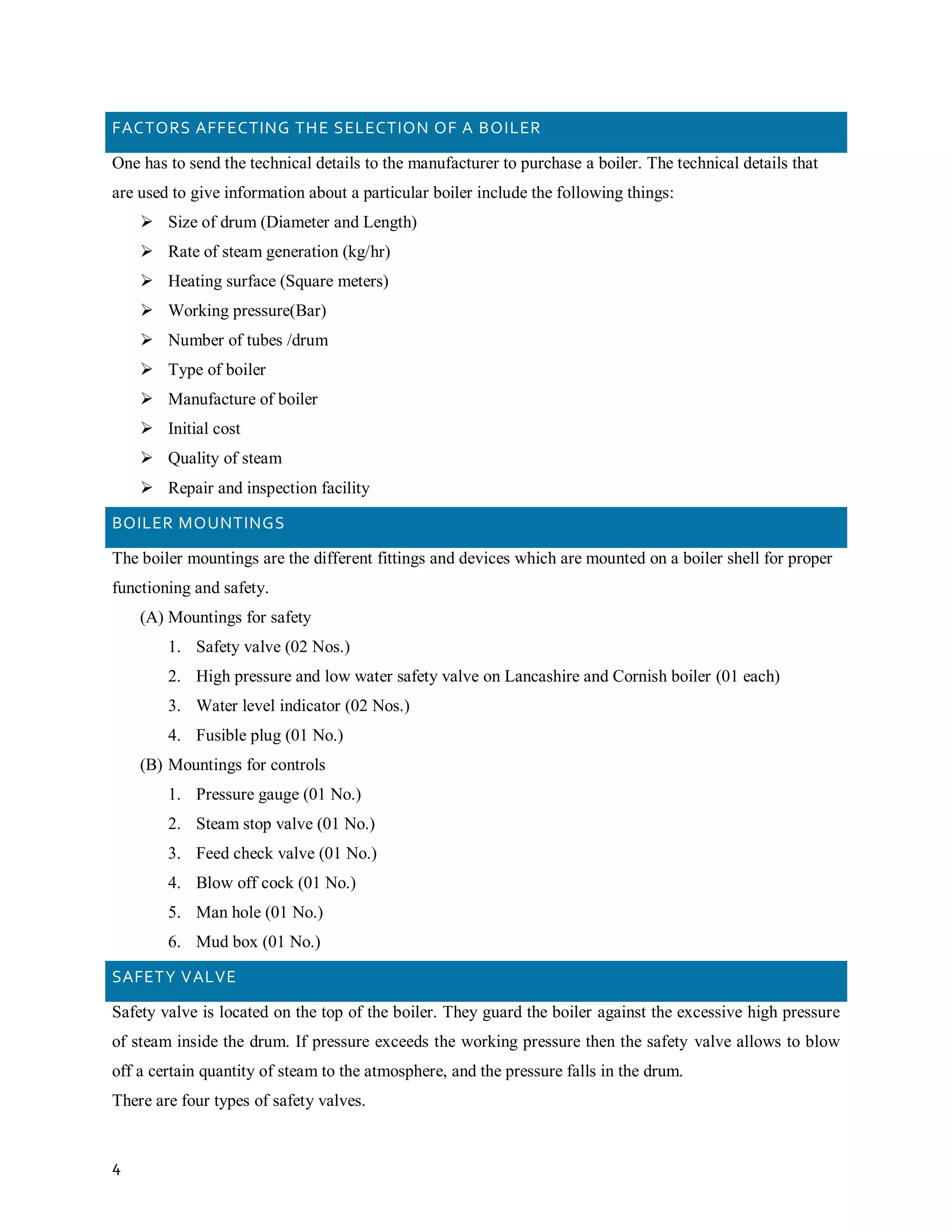 FACTORS AFFECTING THE SELECTION OF A BOILER

One has to send the technical details to the manufacturer to purchase a boiler. The technical details that are used to give information about a particular boiler include the following things:

➢ Size of drum (Diameter and Length)
➢ Rate of steam generation (kg/hr)
➢ Heating surface (Square meters)
➢ Working pressure(Bar)
➢ Number of tubes /drum
➢ Type of boiler
➢ Manufacture of boiler
➢ Initial cost
➢ Quality of steam
➢ Repair and inspection facility

BOILER MOUNTINGS

The boiler mountings are the different fittings and devices which are mounted on a boiler shell for proper functioning and safety.

(A) Mountings for safety
1. Safety valve (02 Nos.)
2. High pressure and low water safety valve on Lancashire and Cornish boiler (01 each)
3. Water level indicator (02 Nos.)
4. Fusible plug (01 No.)

(B) Mountings for controls
1. Pressure gauge (01 No.)
2. Steam stop valve (01 No.)
3. Feed check valve (01 No.)
4. Blow off cock (01 No.)
5. Man hole (01 No.)
6. Mud box (01 No.)

SAFETY VALVE

Safety valve is located on the top of the boiler. They guard the boiler against the excessive high pressure of steam inside the drum. If pressure exceeds the working pressure then the safety valve allows to blow off a certain quantity of steam to the atmosphere, and the pressure falls in the drum.

There are four types of safety valves.

4